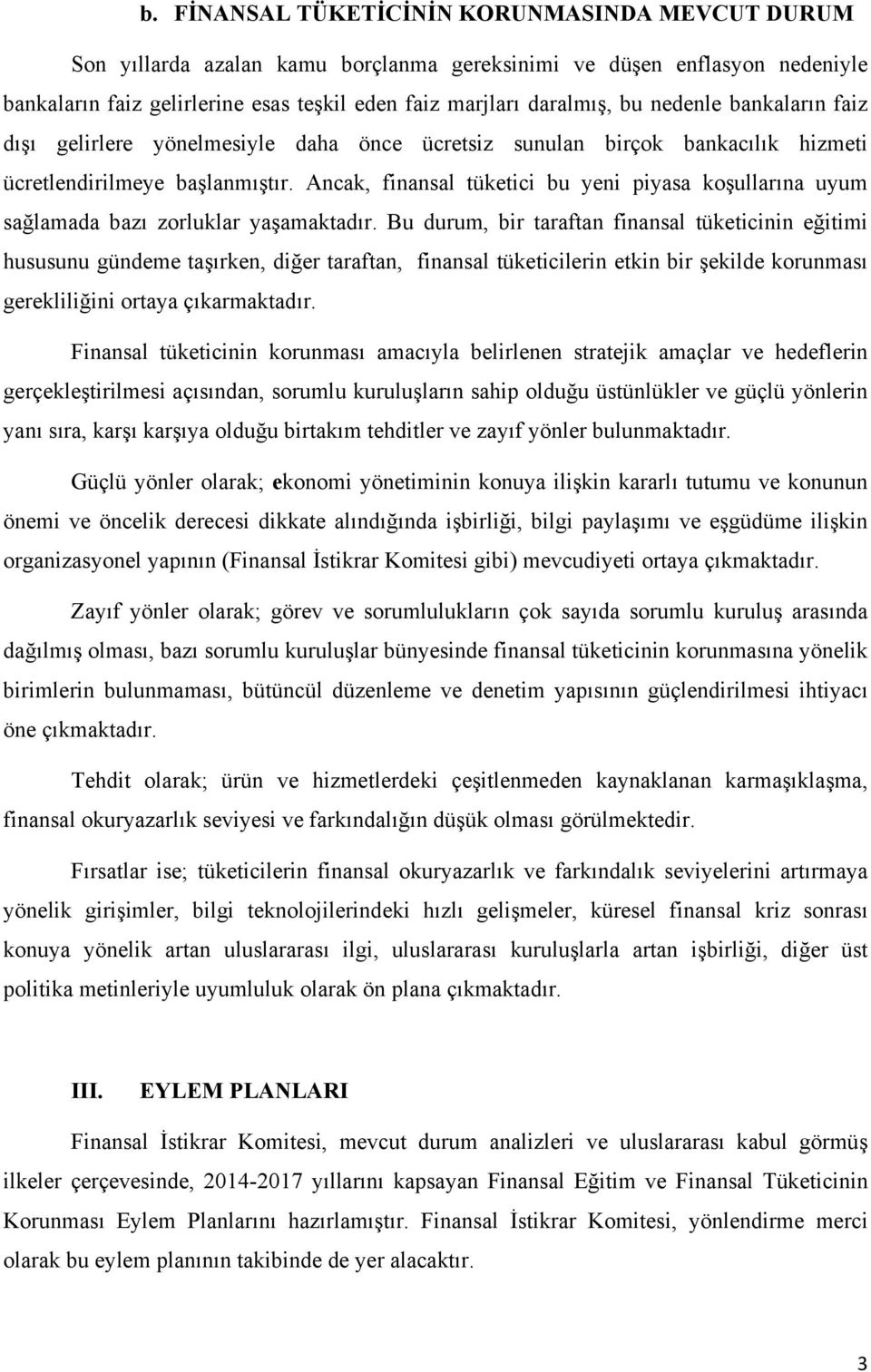 b. FİNANSAL TÜKETİCİNİN KORUNMASINDA MEVCUT DURUM

Son yıllarda azalan kamu borçlanma gereksinimi ve düşen enflasyon nedeniyle bankaların faiz gelirlerine esas teşkil eden faiz marjları daralmış, bu nedenle bankaların faiz dışı gelirlere yönelmesiyle daha önce ücretsiz sunulan birçok bankacılık hizmeti ücretlendirilmeye başlanmıştır. Ancak, finansal tüketici bu yeni piyasa koşullarına uyum sağlamada bazı zorluklar yaşamaktadır. Bu durum, bir taraftan finansal tüketicinin eğitimi hususunu gündeme taşırken, diğer taraftan, finansal tüketicilerin etkin bir şekilde korunması gerekliliğini ortaya çıkarmaktadır.

Finansal tüketicinin korunması amacıyla belirlenen stratejik amaçlar ve hedeflerin gerçekleştirilmesi açısından, sorumlu kuruluşların sahip olduğu üstünlükler ve güçlü yönlerin yanı sıra, karşı karşıya olduğu birtakım tehditler ve zayıf yönler bulunmaktadır.

Güçlü yönler olarak; ekonomi yönetiminin konuya ilişkin kararlı tutumu ve konunun önemi ve öncelik derecesi dikkate alındığında işbirliği, bilgi paylaşımı ve eşgüdüme ilişkin organizasyonel yapının (Finansal İstikrar Komitesi gibi) mevcudiyeti ortaya çıkmaktadır.

Zayıf yönler olarak; görev ve sorumlulukların çok sayıda sorumlu kuruluş arasında dağılmış olması, bazı sorumlu kuruluşlar bünyesinde finansal tüketicinin korunmasına yönelik birimlerin bulunmaması, bütüncül düzenleme ve denetim yapısının güçlendirilmesi ihtiyacı öne çıkmaktadır.

Tehdit olarak; ürün ve hizmetlerdeki çeşitlenmeden kaynaklanan karmaşıklaşma, finansal okuryazarlık seviyesi ve farkındalığın düşük olması görülmektedir.

Fırsatlar ise; tüketicilerin finansal okuryazarlık ve farkındalık seviyelerini artırmaya yönelik girişimler, bilgi teknolojilerindeki hızlı gelişmeler, küresel finansal kriz sonrası konuya yönelik artan uluslararası ilgi, uluslararası kuruluşlarla artan işbirliği, diğer üst politika metinleriyle uyumluluk olarak ön plana çıkmaktadır.

III. EYLEM PLANLARI

Finansal İstikrar Komitesi, mevcut durum analizleri ve uluslararası kabul görmüş ilkeler çerçevesinde, 2014-2017 yıllarını kapsayan Finansal Eğitim ve Finansal Tüketicinin Korunması Eylem Planlarını hazırlamıştır. Finansal İstikrar Komitesi, yönlendirme merci olarak bu eylem planının takibinde de yer alacaktır.

3